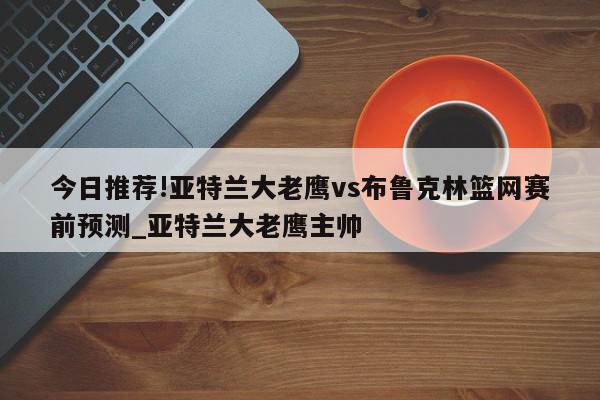 今日推荐!亚特兰大老鹰vs布鲁克林篮网赛前预测_亚特兰大老鹰主帅